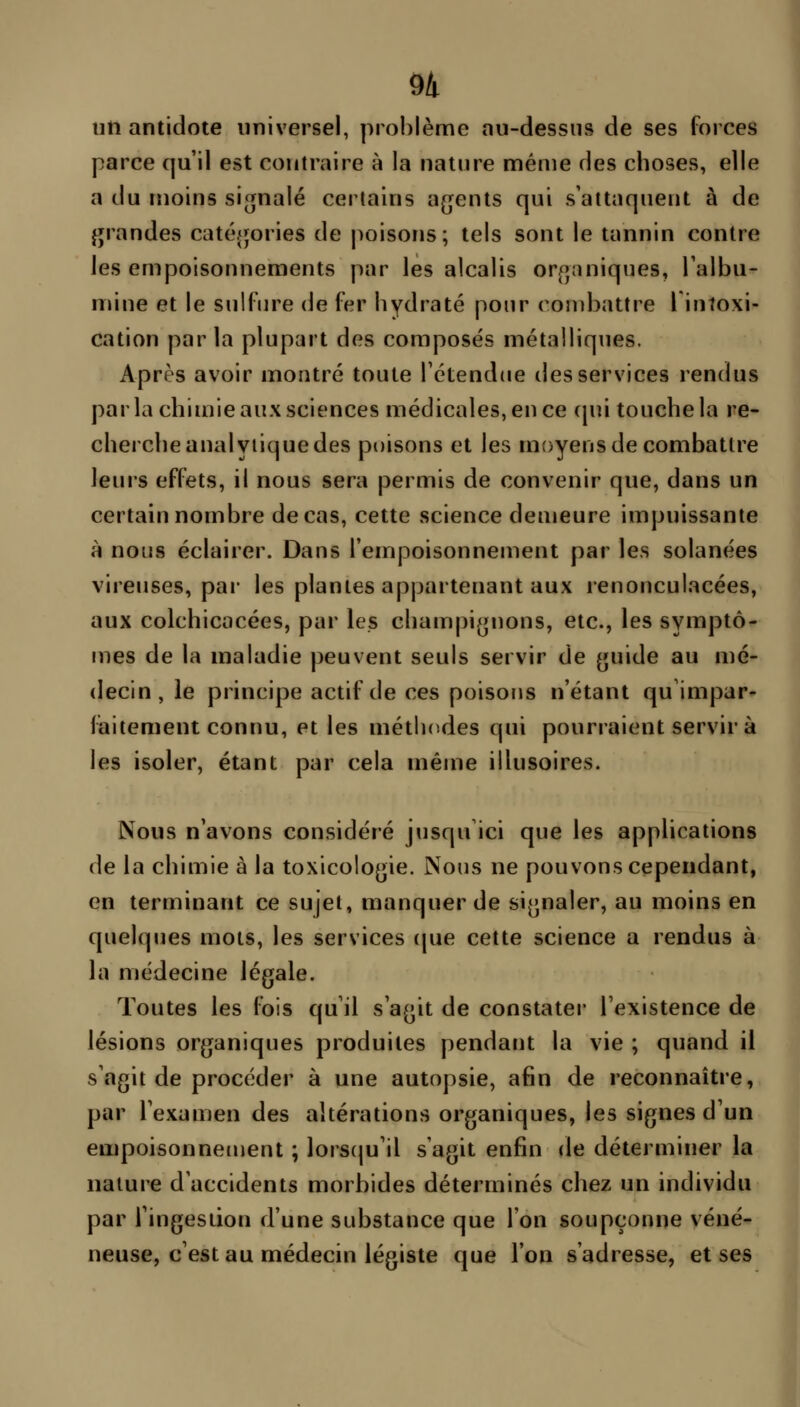 94

un antidote universel, problème au-dessus de ses forces parce qu'il est contraire à la nature même des choses, elle a du moins signalé certains agents qui s'attaquent à de grandes catégories de poisons; tels sont le tannin contre les empoisonnements par les alcalis organiques, l'albumine et le sulfure de fer hydraté pour combattre l'intoxication par la plupart des composés métalliques.

Après avoir montré toute l'étendue des services rendus par la chimie aux sciences médicales, en ce qui touche la recherche analytique des poisons et les moyens de combattre leurs effets, il nous sera permis de convenir que, dans un certain nombre de cas, cette science demeure impuissante à nous éclairer. Dans l'empoisonnement par les solanées vireuses, par les plantes appartenant aux renonculacées, aux colchicacées, par les champignons, etc., les symptômes de la maladie peuvent seuls servir de guide au médecin, le principe actif de ces poisons n'étant qu'imparfaitement connu, et les méthodes qui pourraient servir à les isoler, étant par cela même illusoires.

Nous n'avons considéré jusqu'ici que les applications de la chimie à la toxicologie. Nous ne pouvons cependant, en terminant ce sujet, manquer de signaler, au moins en quelques mots, les services que cette science a rendus à la médecine légale.

Toutes les fois qu'il s'agit de constater l'existence de lésions organiques produites pendant la vie ; quand il s'agit de procéder à une autopsie, afin de reconnaître, par l'examen des altérations organiques, les signes d'un empoisonnement ; lorsqu'il s'agit enfin de déterminer la nature d'accidents morbides déterminés chez un individu par l'ingestion d'une substance que l'on soupçonne vénéneuse, c'est au médecin légiste que l'on s'adresse, et ses